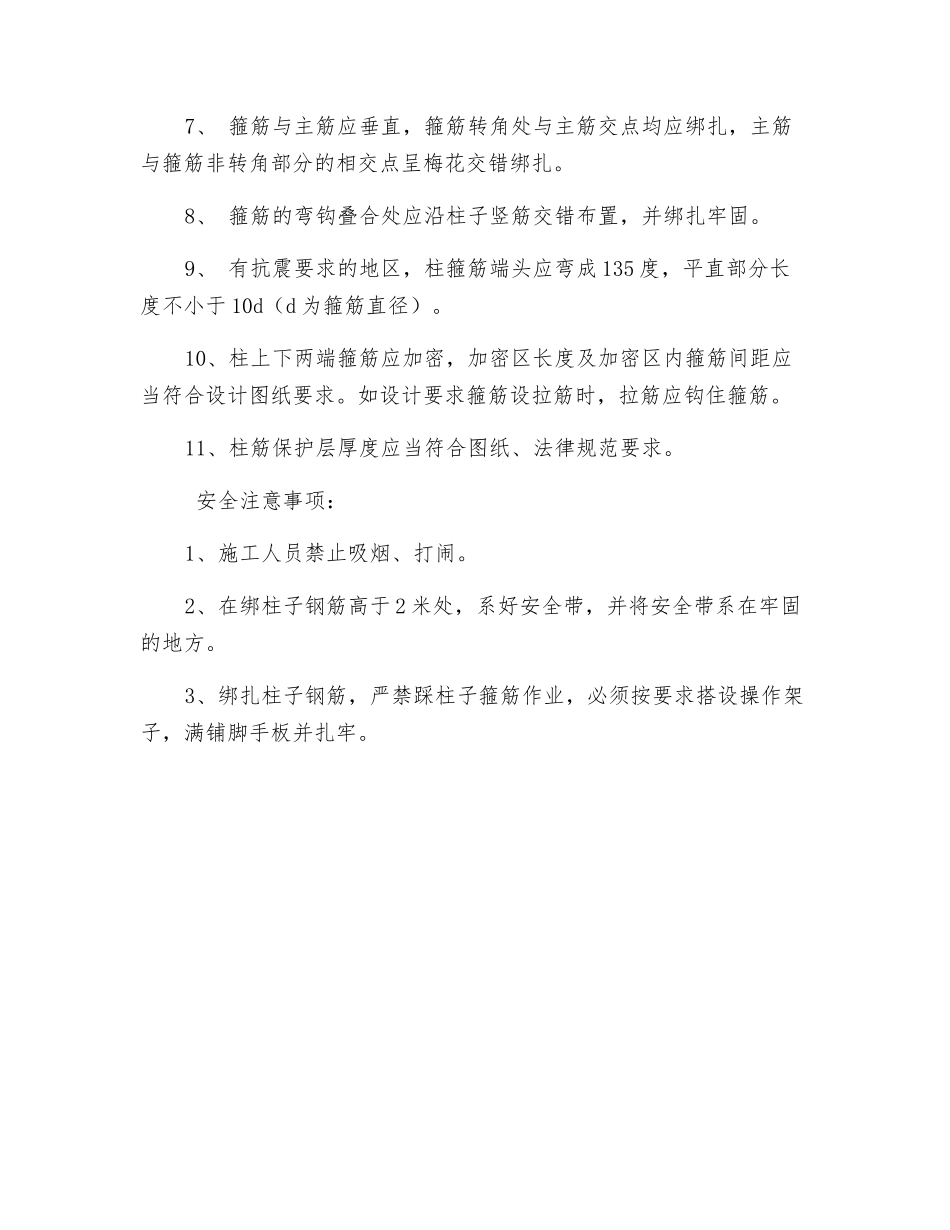 7、 箍筋与主筋应垂直，箍筋转角处与主筋交点均应绑扎，主筋与箍筋非转角部分的相交点呈梅花交错绑扎。

8、 箍筋的弯钩叠合处应沿柱子竖筋交错布置，并绑扎牢固。

9、 有抗震要求的地区，柱箍筋端头应弯成135度，平直部分长度不小于10d（d为箍筋直径）。

10、柱上下两端箍筋应加密，加密区长度及加密区内箍筋间距应当符合设计图纸要求。如设计要求箍筋设拉筋时，拉筋应钩住箍筋。

11、柱筋保护层厚度应当符合图纸、法律规范要求。

安全注意事项：

1、施工人员禁止吸烟、打闹。

2、在绑柱子钢筋高于2米处，系好安全带，并将安全带系在牢固的地方。

3、绑扎柱子钢筋，严禁踩柱子箍筋作业，必须按要求搭设操作架子，满铺脚手板并扎牢。